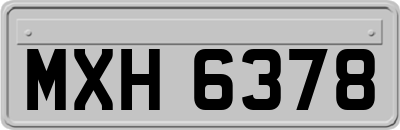 MXH 6378